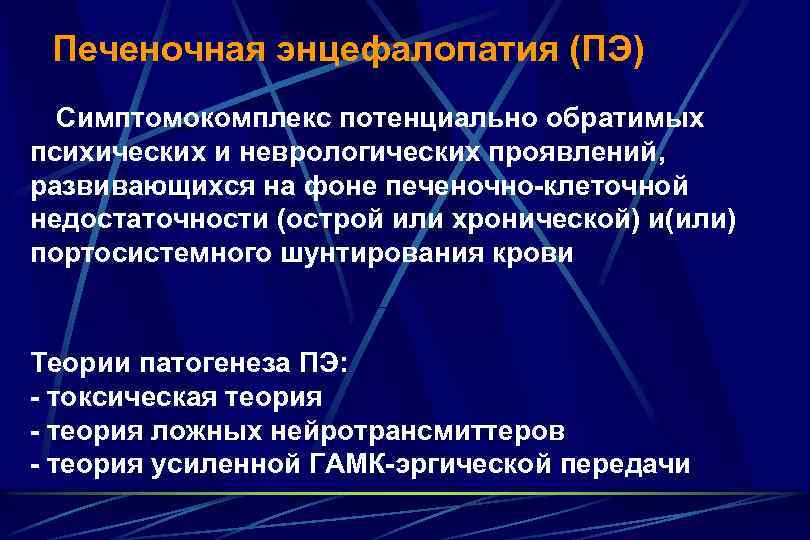 Печеночная энцефалопатия (ПЭ)

Симптомокомплекс потенциально обратимых психических и неврологических проявлений, развивающихся на фоне печеночно-клеточной недостаточности (острой или хронической) и(или) портосистемного шунтирования крови

Теории патогенеза ПЭ:
- токсическая теория
- теория ложных нейротрансмиттеров
- теория усиленной ГАМК-эргической передачи